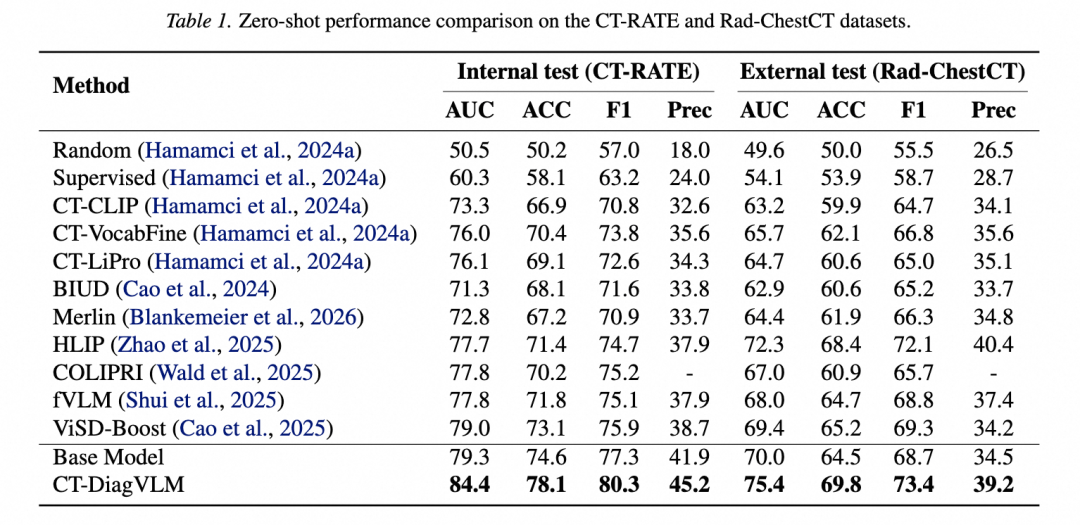 Table 1. Zero-shot performance comparison on the CT-RATE and Rad-ChestCT datasets.

| Method | Internal test (CT-RATE) | | | | External test (Rad-ChestCT) | | | |
|---|---|---|---|---|---|---|---|---|
| | AUC | ACC | F1 | Prec | AUC | ACC | F1 | Prec |
| Random (Hamamci et al., 2024a) | 50.5 | 50.2 | 57.0 | 18.0 | 49.6 | 50.0 | 55.5 | 26.5 |
| Supervised (Hamamci et al., 2024a) | 60.3 | 58.1 | 63.2 | 24.0 | 54.1 | 53.9 | 58.7 | 28.7 |
| CT-CLIP (Hamamci et al., 2024a) | 73.3 | 66.9 | 70.8 | 32.6 | 63.2 | 59.9 | 64.7 | 34.1 |
| CT-VocabFine (Hamamci et al., 2024a) | 76.0 | 70.4 | 73.8 | 35.6 | 65.7 | 62.1 | 66.8 | 35.6 |
| CT-LiPro (Hamamci et al., 2024a) | 76.1 | 69.1 | 72.6 | 34.3 | 64.7 | 60.6 | 65.0 | 35.1 |
| BIUD (Cao et al., 2024) | 71.3 | 68.1 | 71.6 | 33.8 | 62.9 | 60.6 | 65.2 | 33.7 |
| Merlin (Blankemeier et al., 2026) | 72.8 | 67.2 | 70.9 | 33.7 | 64.4 | 61.9 | 66.3 | 34.8 |
| HLIP (Zhao et al., 2025) | 77.7 | 71.4 | 74.7 | 37.9 | 72.3 | 68.4 | 72.1 | 40.4 |
| COLIPRI (Wald et al., 2025) | 77.8 | 70.2 | 75.2 | - | 67.0 | 60.9 | 65.7 | - |
| fVLM (Shui et al., 2025) | 77.8 | 71.8 | 75.1 | 37.9 | 68.0 | 64.7 | 68.8 | 37.4 |
| ViSD-Boost (Cao et al., 2025) | 79.0 | 73.1 | 75.9 | 38.7 | 69.4 | 65.2 | 69.3 | 34.2 |
| Base Model | 79.3 | 74.6 | 77.3 | 41.9 | 70.0 | 64.5 | 68.7 | 34.5 |
| CT-DiagVLM | 84.4 | 78.1 | 80.3 | 45.2 | 75.4 | 69.8 | 73.4 | 39.2 |